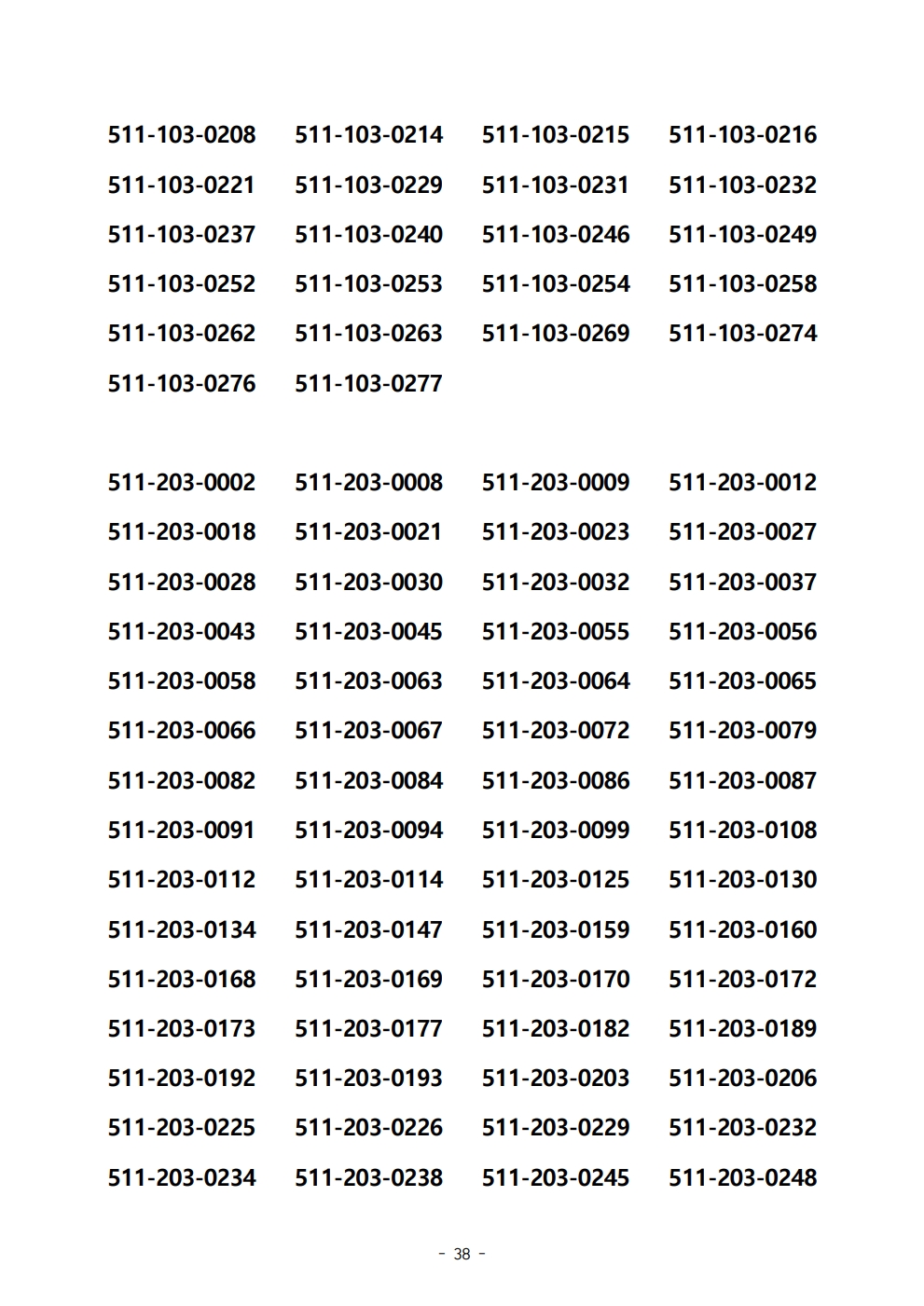 511-103-0208 511-103-0214 511-103-0215 511-103-0216
511-103-0221 511-103-0229 511-103-0231 511-103-0232
511-103-0237 511-103-0240 511-103-0246 511-103-0249
511-103-0252 511-103-0253 511-103-0254 511-103-0258
511-103-0262 511-103-0263 511-103-0269 511-103-0274
511-103-0276 511-103-0277

511-203-0002 511-203-0008 511-203-0009 511-203-0012
511-203-0018 511-203-0021 511-203-0023 511-203-0027
511-203-0028 511-203-0030 511-203-0032 511-203-0037
511-203-0043 511-203-0045 511-203-0055 511-203-0056
511-203-0058 511-203-0063 511-203-0064 511-203-0065
511-203-0066 511-203-0067 511-203-0072 511-203-0079
511-203-0082 511-203-0084 511-203-0086 511-203-0087
511-203-0091 511-203-0094 511-203-0099 511-203-0108
511-203-0112 511-203-0114 511-203-0125 511-203-0130
511-203-0134 511-203-0147 511-203-0159 511-203-0160
511-203-0168 511-203-0169 511-203-0170 511-203-0172
511-203-0173 511-203-0177 511-203-0182 511-203-0189
511-203-0192 511-203-0193 511-203-0203 511-203-0206
511-203-0225 511-203-0226 511-203-0229 511-203-0232
511-203-0234 511-203-0238 511-203-0245 511-203-0248

- 38 -